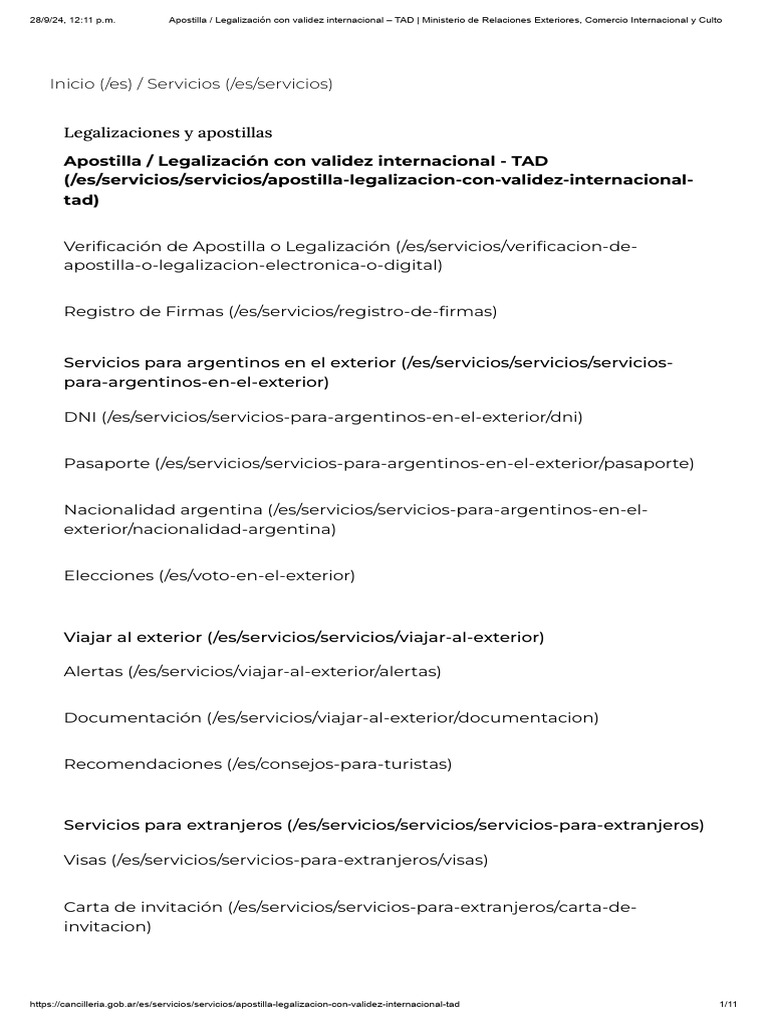 28/9/24, 12:11 p.m.

Apostilla / Legalización con validez internacional – TAD | Ministerio de Relaciones Exteriores, Comercio Internacional y Culto

Inicio (/es) / Servicios (/es/servicios)

Legalizaciones y apostillas

Apostilla / Legalización con validez internacional - TAD (/es/servicios/servicios/apostilla-legalizacion-con-validez-internacional-tad)

Verificación de Apostilla o Legalización (/es/servicios/verificacion-de-apostilla-o-legalizacion-electronica-o-digital)

Registro de Firmas (/es/servicios/registro-de-firmas)

Servicios para argentinos en el exterior (/es/servicios/servicios/servicios-para-argentinos-en-el-exterior)

DNI (/es/servicios/servicios-para-argentinos-en-el-exterior/dni)

Pasaporte (/es/servicios/servicios-para-argentinos-en-el-exterior/pasaporte)

Nacionalidad argentina (/es/servicios/servicios-para-argentinos-en-el-exterior/nacionalidad-argentina)

Elecciones (/es/voto-en-el-exterior)

Viajar al exterior (/es/servicios/servicios/viajar-al-exterior)

Alertas (/es/servicios/viajar-al-exterior/alertas)

Documentación (/es/servicios/viajar-al-exterior/documentacion)

Recomendaciones (/es/consejos-para-turistas)

Servicios para extranjeros (/es/servicios/servicios/servicios-para-extranjeros)

Visas (/es/servicios/servicios-para-extranjeros/visas)

Carta de invitación (/es/servicios/servicios-para-extranjeros/carta-de-invitacion)

https://cancilleria.gob.ar/es/servicios/servicios/apostilla-legalizacion-con-validez-internacional-tad

1/11